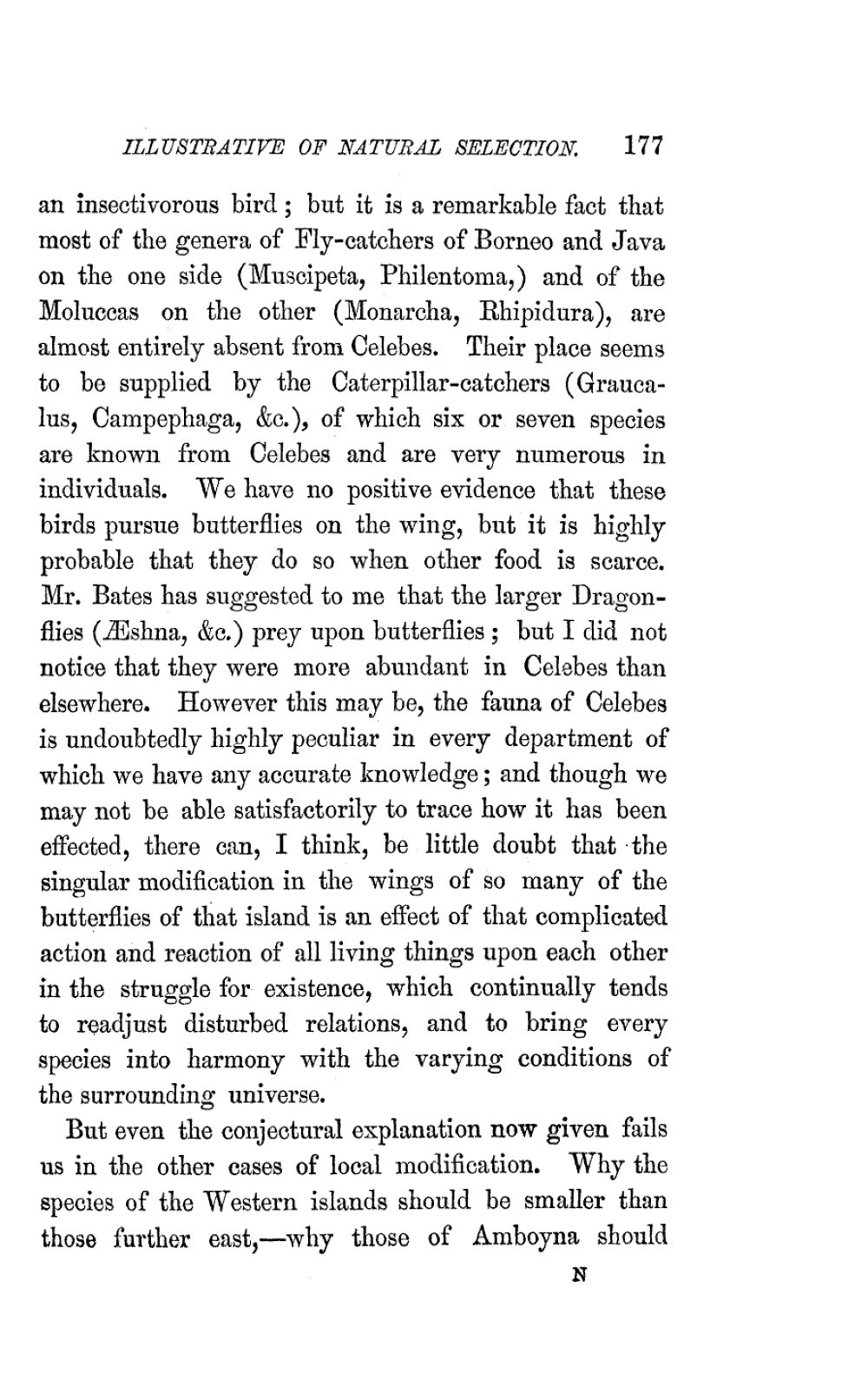 ILLUSTRATIVE OF NATURAL SELECTION. 177

an insectivorous bird; but it is a remarkable fact that most of the genera of Fly-catchers of Borneo and Java on the one side (Muscipeta, Philentoma,) and of the Moluccas on the other (Monarcha, Rhipidura), are almost entirely absent from Celebes. Their place seems to be supplied by the Caterpillar-catchers (Graucalus, Campephaga, &c.), of which six or seven species are known from Celebes and are very numerous in individuals. We have no positive evidence that these birds pursue butterflies on the wing, but it is highly probable that they do so when other food is scarce. Mr. Bates has suggested to me that the larger Dragonflies (Æshna, &c.) prey upon butterflies; but I did not notice that they were more abundant in Celebes than elsewhere. However this may be, the fauna of Celebes is undoubtedly highly peculiar in every department of which we have any accurate knowledge; and though we may not be able satisfactorily to trace how it has been effected, there can, I think, be little doubt that the singular modification in the wings of so many of the butterflies of that island is an effect of that complicated action and reaction of all living things upon each other in the struggle for existence, which continually tends to readjust disturbed relations, and to bring every species into harmony with the varying conditions of the surrounding universe.

But even the conjectural explanation now given fails us in the other cases of local modification. Why the species of the Western islands should be smaller than those further east,—why those of Amboyna should

N